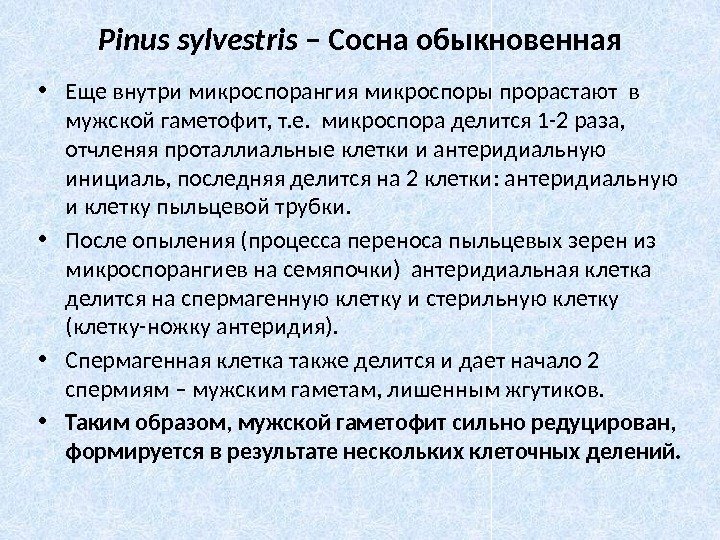 Pinus sylvestris – Сосна обыкновенная

• Еще внутри микроспорангия микроспоры прорастают в мужской гаметофит, т.е. микроспора делится 1-2 раза, отчленяя проталлиальные клетки и антеридиальную инициаль, последняя делится на 2 клетки: антеридиальную и клетку пыльцевой трубки.

• После опыления (процесса переноса пыльцевых зерен из микроспорангиев на семяпочки) антеридиальная клетка делится на спермагенную клетку и стерильную клетку (клетку-ножку антеридия).

• Спермагенная клетка также делится и дает начало 2 спермиям – мужским гаметам, лишенным жгутиков.

• Таким образом, мужской гаметофит сильно редуцирован, формируется в результате нескольких клеточных делений.